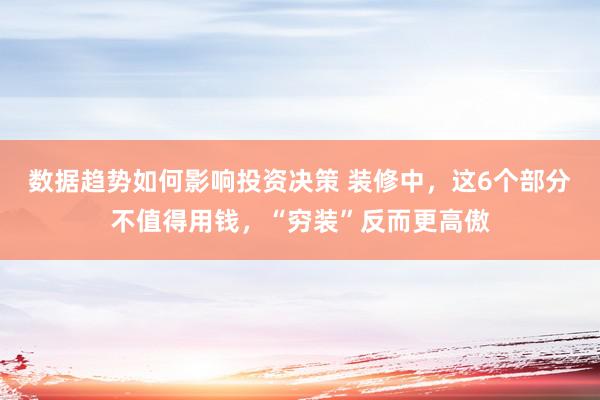 数据趋势如何影响投资决策 装修中，这6个部分不值得用钱，“穷装”反而更高傲